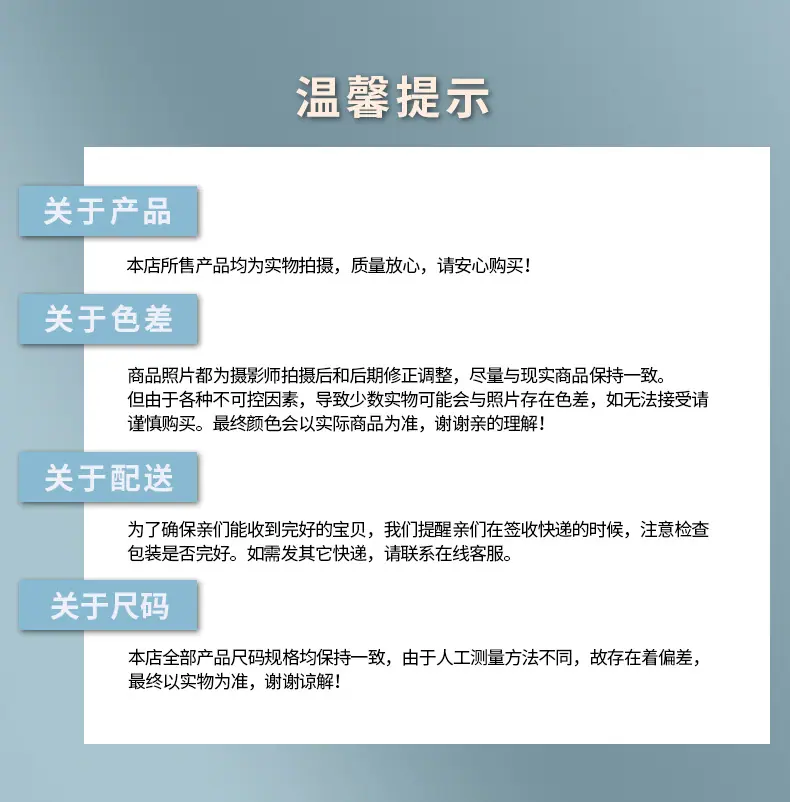 温馨提示

关于产品

本店所售产品均为实物拍摄，质量放心，请安心购买！

关于色差

商品照片都为摄影师拍摄后和后期修正调整，尽量与现实商品保持一致。
但由于各种不可控因素，导致少数实物可能会与照片存在色差，如无法接受请谨慎购买。最终颜色会以实际商品为准，谢谢亲的理解！

关于配送

为了确保亲们能收到完好的宝贝，我们提醒亲们在签收快递的时候，注意检查包装是否完好。如需发其它快递，请联系在线客服。

关于尺码

本店全部产品尺码规格均保持一致，由于人工测量方法不同，故存在着偏差，最终以实物为准，谢谢谅解！